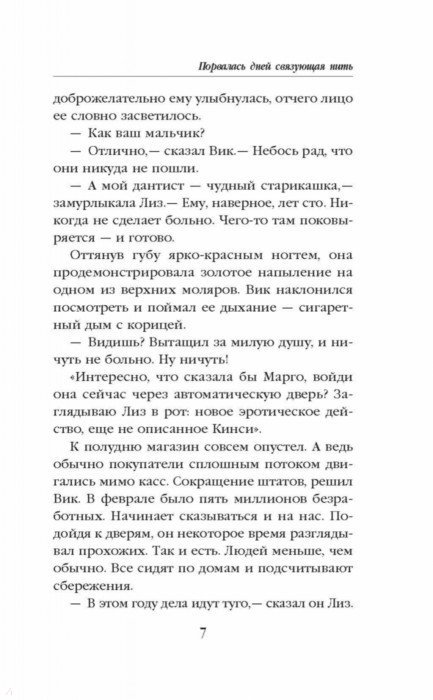 Порвалась дней связующая нить

доброжелательно ему улыбнулась, отчего лицо ее словно засветилось.

— Как ваш мальчик?

— Отлично,— сказал Вик.— Небось рад, что они никуда не пошли.

— А мой дантист — чудный старикашка,— замурлыкала Лиз.— Ему, наверное, лет сто. Никогда не сделает больно. Чего-то там поковыряется — и готово.

Оттянув губу ярко-красным ногтем, она продемонстрировала золотое напыление на одном из верхних моляров. Вик наклонился посмотреть и поймал ее дыхание — сигаретный дым с корицей.

— Видишь? Вытащил за милую душу, и ничуть не больно. Ну ничуть!

«Интересно, что сказала бы Марго, войди она сейчас через автоматическую дверь? Заглядываю Лиз в рот: новое эротическое действо, еще не описанное Кинси».

К полудню магазин совсем опустел. А ведь обычно покупатели сплошным потоком двигались мимо касс. Сокращение штатов, решил Вик. В феврале было пять миллионов безработных. Начинает сказываться и на нас. Подойдя к дверям, он некоторое время разглядывал прохожих. Так и есть. Людей меньше, чем обычно. Все сидят по домам и подсчитывают сбережения.

— В этом году дела идут туго,— сказал он Лиз.

7